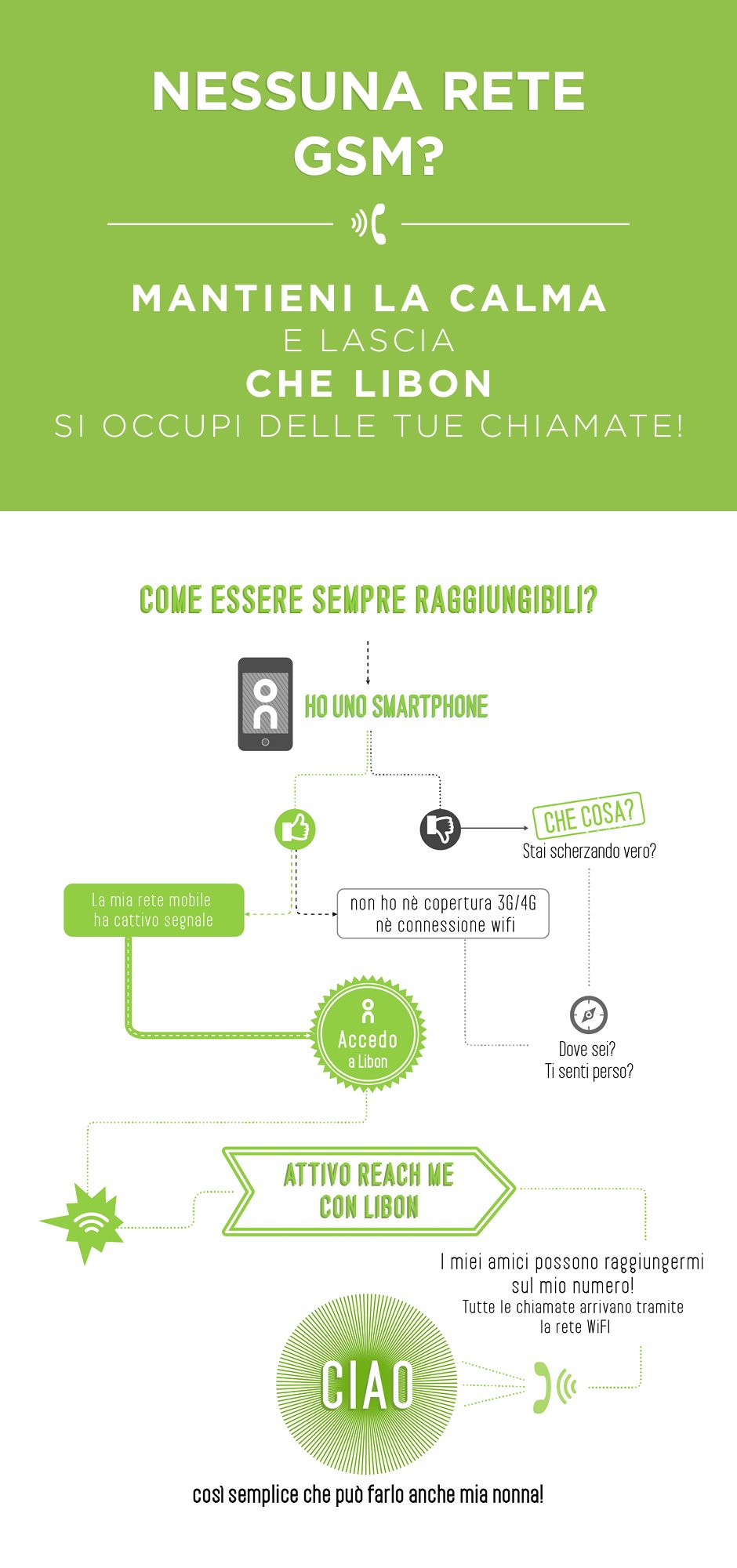 NESSUNA RETE GSM?

MANTIENI LA CALMA
E LASCIA
CHE LIBON
SI OCCUPI DELLE TUE CHIAMATE!

COME ESSERE SEMPRE RAGGIUNGIBILI?

HO UNO SMARTPHONE

CHE COSA?
Stai scherzando vero?

La mia rete mobile ha cattivo segnale

non ho nè copertura 3G/4G nè connessione wifi

Accedo a Libon

Dove sei?
Ti senti perso?

ATTIVO REACH ME CON LIBON

I miei amici possono raggiungermi sul mio numero!
Tutte le chiamate arrivano tramite la rete WiFI

CIAO

così semplice che può farlo anche mia nonna!